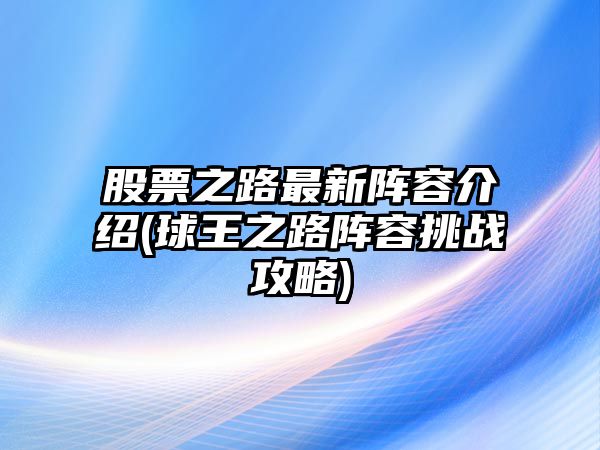 股票之路最新阵容介绍(球王之路阵容挑战攻略)